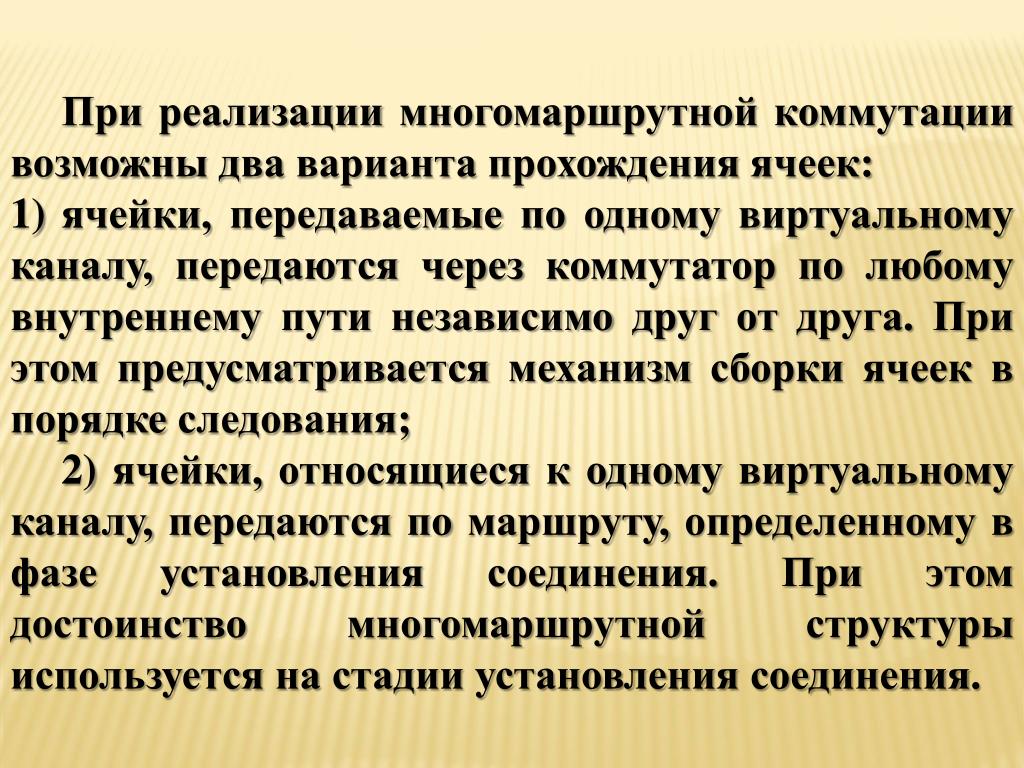 При реализации многомаршрутной коммутации возможны два варианта прохождения ячеек:
1) ячейки, передаваемые по одному виртуальному каналу, передаются через коммутатор по любому внутреннему пути независимо друг от друга. При этом предусматривается механизм сборки ячеек в порядке следования;
2) ячейки, относящиеся к одному виртуальному каналу, передаются по маршруту, определенному в фазе установления соединения. При этом достоинство многомаршрутной структуры используется на стадии установления соединения.